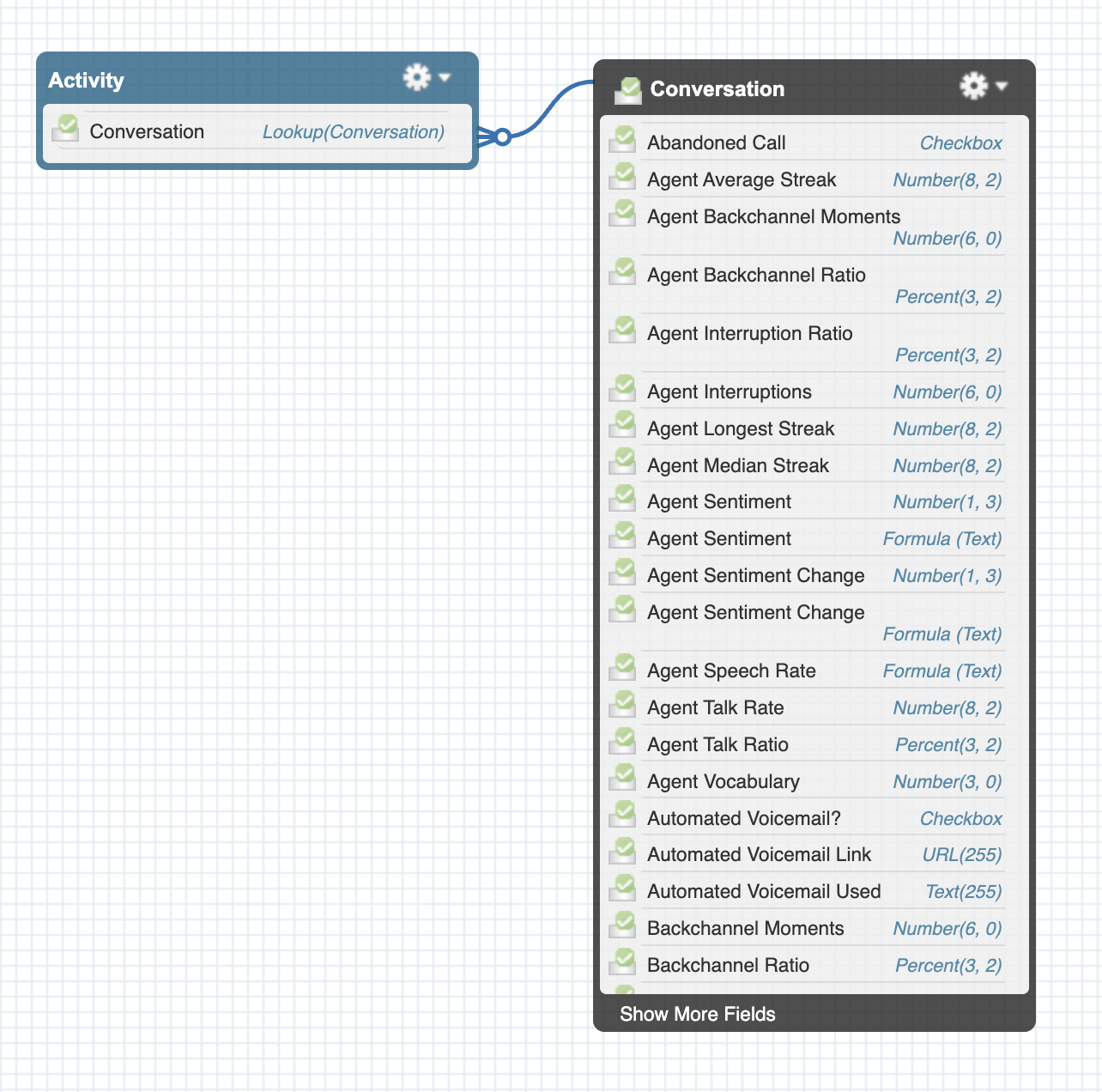 Activity

Conversation Lookup(Conversation)

Conversation

Abandoned Call Checkbox
Agent Average Streak Number(8, 2)
Agent Backchannel Moments Number(6, 0)
Agent Backchannel Ratio Percent(3, 2)
Agent Interruption Ratio Percent(3, 2)
Agent Interruptions Number(6, 0)
Agent Longest Streak Number(8, 2)
Agent Median Streak Number(8, 2)
Agent Sentiment Number(1, 3)
Agent Sentiment Formula (Text)
Agent Sentiment Change Number(1, 3)
Agent Sentiment Change Formula (Text)
Agent Speech Rate Formula (Text)
Agent Talk Rate Number(8, 2)
Agent Talk Ratio Percent(3, 2)
Agent Vocabulary Number(3, 0)
Automated Voicemail? Checkbox
Automated Voicemail Link URL(255)
Automated Voicemail Used Text(255)
Backchannel Moments Number(6, 0)
Backchannel Ratio Percent(3, 2)

Show More Fields